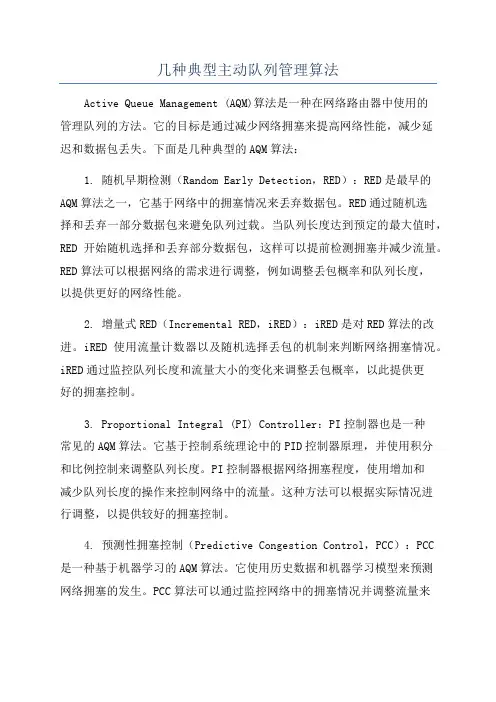 几种典型主动队列管理算法

Active Queue Management (AQM)算法是一种在网络路由器中使用的管理队列的方法。它的目标是通过减少网络拥塞来提高网络性能，减少延迟和数据包丢失。下面是几种典型的AQM算法：

1. 随机早期检测（Random Early Detection，RED）：RED是最早的AQM算法之一，它基于网络中的拥塞情况来丢弃数据包。RED通过随机选择和丢弃一部分数据包来避免队列过载。当队列长度达到预定的最大值时，RED 开始随机选择和丢弃部分数据包，这样可以提前检测拥塞并减少流量。RED算法可以根据网络的需求进行调整，例如调整丢包概率和队列长度，以提供更好的网络性能。

2. 增量式RED（Incremental RED，iRED）：iRED是对RED算法的改进。iRED 使用流量计数器以及随机选择丢包的机制来判断网络拥塞情况。iRED通过监控队列长度和流量大小的变化来调整丢包概率，以此提供更好的拥塞控制。

3. Proportional Integral (PI) Controller：PI控制器也是一种常见的AQM算法。它基于控制系统理论中的PID控制器原理，并使用积分和比例控制来调整队列长度。PI控制器根据网络拥塞程度，使用增加和减少队列长度的操作来控制网络中的流量。这种方法可以根据实际情况进行调整，以提供较好的拥塞控制。

4. 预测性拥塞控制（Predictive Congestion Control，PCC）：PCC是一种基于机器学习的AQM算法。它使用历史数据和机器学习模型来预测网络拥塞的发生。PCC算法可以通过监控网络中的拥塞情况并调整流量来